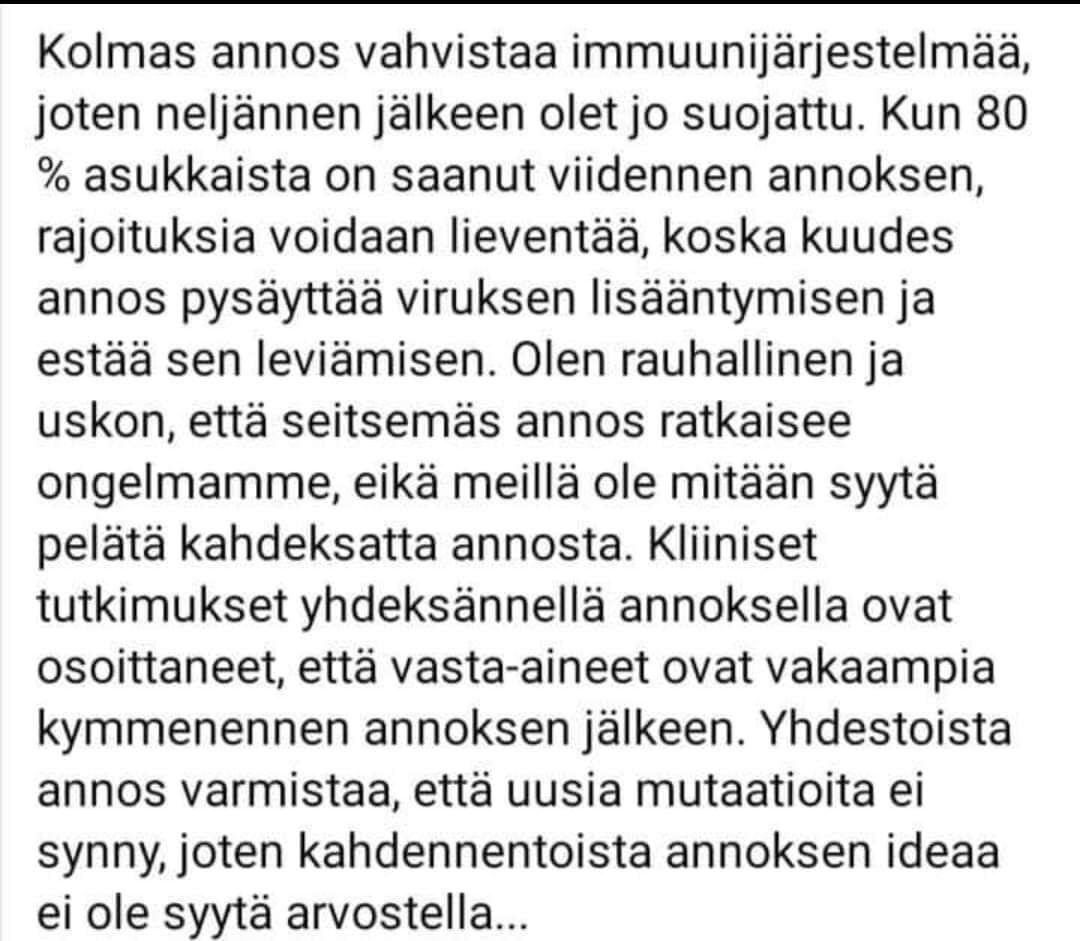 Kolmas annos vahvistaa immuunijärjestelmää, joten neljännen jälkeen olet jo suojattu. Kun 80 % asukkaista on saanut viidennen annoksen, rajoituksia voidaan lieventää, koska kuudes annos pysäyttää viruksen lisääntymisen ja estää sen leviämisen. Olen rauhallinen ja uskon, että seitsemäs annos ratkaisee ongelmamme, eikä meillä ole mitään syytä pelätä kahdeksatta annosta. Kliiniset tutkimukset yhdeksännellä annoksella ovat osoittaneet, että vasta-aineet ovat vakaampia kymmenennen annoksen jälkeen. Yhdestoista annos varmistaa, että uusia mutaatioita ei synny, joten kahdennentoista annoksen ideaa ei ole syytä arvostella...